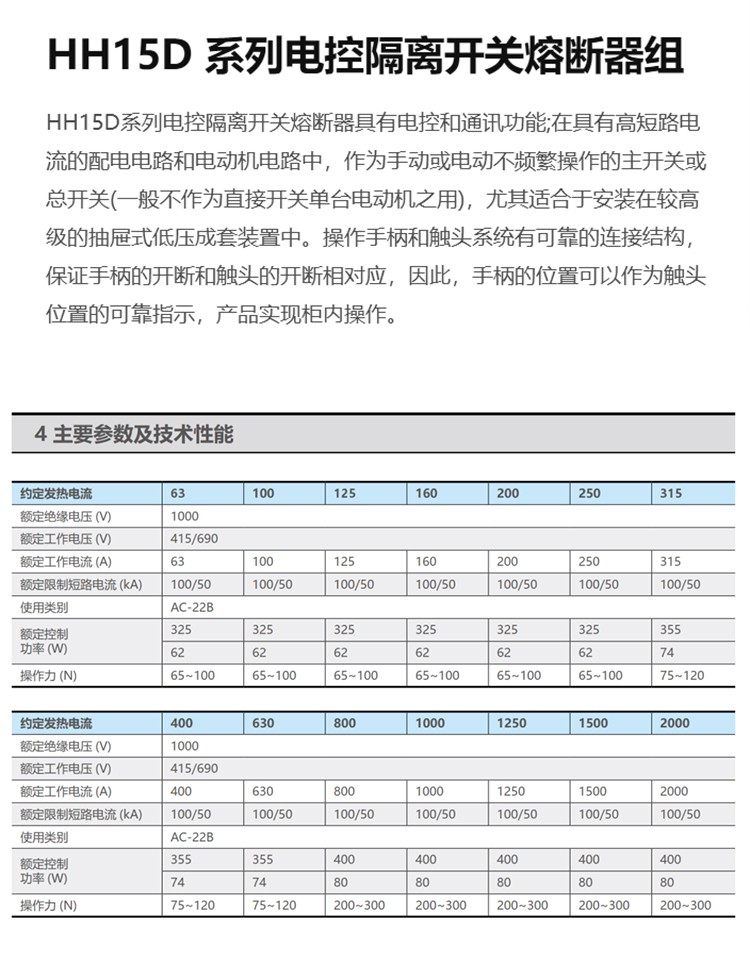 HH15D 系列电控隔离开关熔断器组

HH15D系列电控隔离开关熔断器具有电控和通讯功能;在具有高短路电流的配电电路和电动机电路中，作为手动或电动不频繁操作的主开关或总开关(一般不作为直接开关单台电动机之用)，尤其适合于安装在较高级的抽屉式低压成套装置中。操作手柄和触头系统有可靠的连接结构，保证手柄的开断和触头的开断相对应，因此，手柄的位置可以作为触头位置的可靠指示，产品实现柜内操作。

4 主要参数及技术性能

| 约定发热电流 | 63 | 100 | 125 | 160 | 200 | 250 | 315 |
|---|---|---|---|---|---|---|---|
| 额定绝缘电压 (V) | 1000 | | | | | | |
| 额定工作电压 (V) | 415/690 | | | | | | |
| 额定工作电流 (A) | 63 | 100 | 125 | 160 | 200 | 250 | 315 |
| 额定限制短路电流 (kA) | 100/50 | 100/50 | 100/50 | 100/50 | 100/50 | 100/50 | 100/50 |
| 使用类别 | AC-22B | | | | | | |
| 额定控制功率 (W) | 325 | 325 | 325 | 325 | 325 | 325 | 355 |
| | 62 | 62 | 62 | 62 | 62 | 62 | 74 |
| 操作力 (N) | 65~100 | 65~100 | 65~100 | 65~100 | 65~100 | 65~100 | 75~120 |

| 约定发热电流 | 400 | 630 | 800 | 1000 | 1250 | 1500 | 2000 |
|---|---|---|---|---|---|---|---|
| 额定绝缘电压 (V) | 1000 | | | | | | |
| 额定工作电压 (V) | 415/690 | | | | | | |
| 额定工作电流 (A) | 400 | 630 | 800 | 1000 | 1250 | 1500 | 2000 |
| 额定限制短路电流 (kA) | 100/50 | 100/50 | 100/50 | 100/50 | 100/50 | 100/50 | 100/50 |
| 使用类别 | AC-22B | | | | | | |
| 额定控制功率 (W) | 355 | 355 | 400 | 400 | 400 | 400 | 400 |
| | 74 | 74 | 80 | 80 | 80 | 80 | 80 |
| 操作力 (N) | 75~120 | 75~120 | 200~300 | 200~300 | 200~300 | 200~300 | 200~300 |